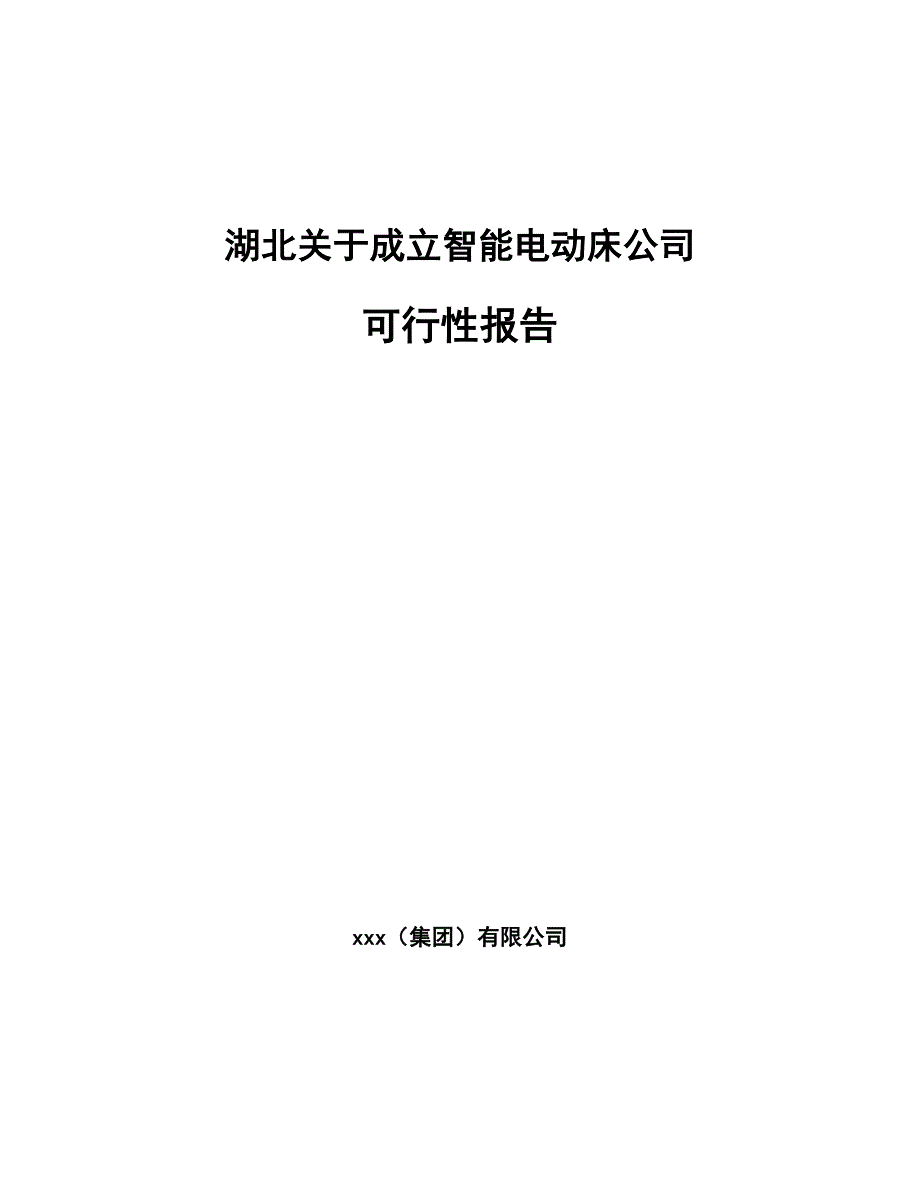 湖北关于成立智能电动床公司

可行性报告

xxx（集团）有限公司